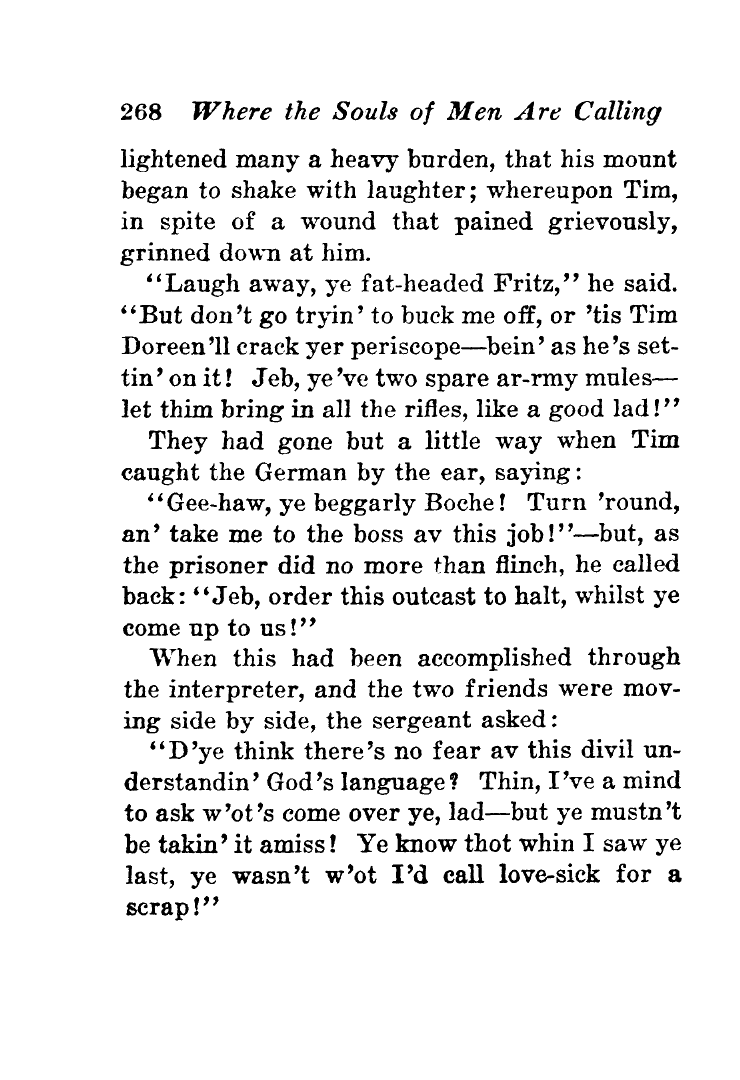 268 Where the Souls of Men Are Calling

lightened many a heavy burden, that his mount began to shake with laughter; whereupon Tim, in spite of a wound that pained grievously, grinned down at him.

"Laugh away, ye fat-headed Fritz," he said. "But don't go tryin' to buck me off, or 'tis Tim Doreen'll crack yer periscope—bein' as he's settin' on it! Jeb, ye've two spare ar-rmy mules—let thim bring in all the rifles, like a good lad!"

They had gone but a little way when Tim caught the German by the ear, saying:

"Gee-haw, ye beggarly Boche! Turn 'round, an' take me to the boss av this job!"—but, as the prisoner did no more than flinch, he called back: "Jeb, order this outcast to halt, whilst ye come up to us!"

When this had been accomplished through the interpreter, and the two friends were moving side by side, the sergeant asked:

"D'ye think there's no fear av this divil understandin' God's language? Thin, I've a mind to ask w'ot's come over ye, lad—but ye mustn't be takin' it amiss! Ye know thot whin I saw ye last, ye wasn't w'ot I'd call love-sick for a scrap!"